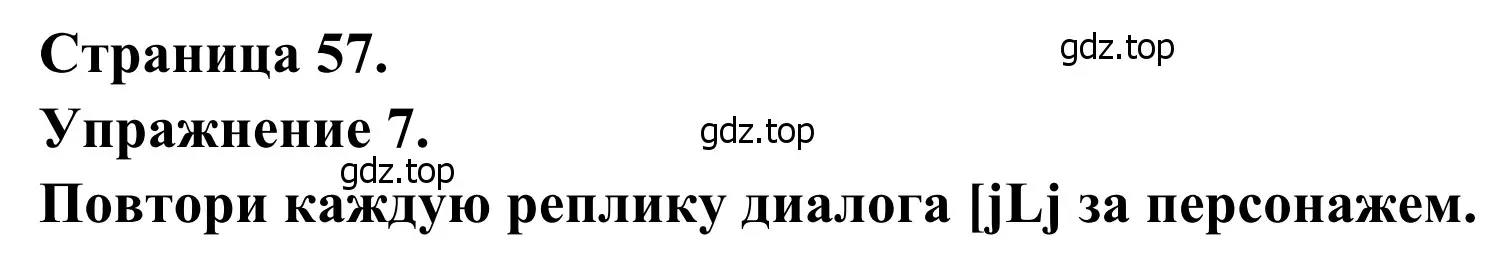 Страница 57.

gdz.top

Упражнение 7.

gdz.top

gdz.top

Повтори каждую реплику диалога [jLj за персонажем.